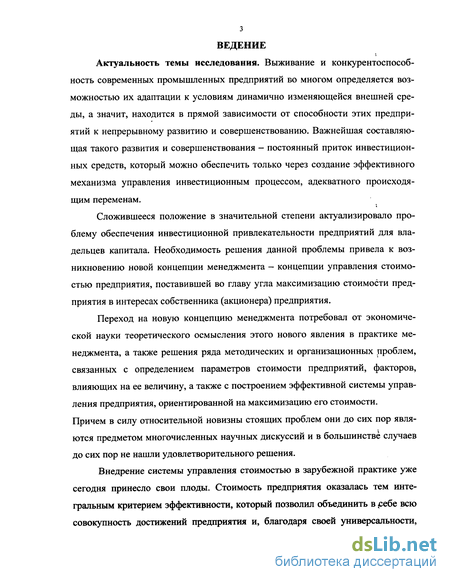 3

ВЕДЕНИЕ

Актуальность темы исследования. Выживание и конкурентоспособность современных промышленных предприятий во многом определяется возможностью их адаптации к условиям динамично изменяющейся внешней среды, а значит, находится в прямой зависимости от способности этих предприятий к непрерывному развитию и совершенствованию. Важнейшая составляющая такого развития и совершенствования – постоянный приток инвестиционных средств, который можно обеспечить только через создание эффективного механизма управления инвестиционным процессом, адекватного происходящим переменам.

Сложившееся положение в значительной степени актуализировало проблему обеспечения инвестиционной привлекательности предприятий для владельцев капитала. Необходимость решения данной проблемы привела к возникновению новой концепции менеджмента – концепции управления стоимостью предприятия, поставившей во главу угла максимизацию стоимости предприятия в интересах собственника (акционера) предприятия.

Переход на новую концепцию менеджмента потребовал от экономической науки теоретического осмысления этого нового явления в практике менеджмента, а также решения ряда методических и организационных проблем, связанных с определением параметров стоимости предприятий, факторов, влияющих на ее величину, а также с построением эффективной системы управления предприятия, ориентированной на максимизацию его стоимости. Причем в силу относительной новизны стоящих проблем они до сих пор являются предметом многочисленных научных дискуссий и в большинстве случаев до сих пор не нашли удовлетворительного решения.

Внедрение системы управления стоимостью в зарубежной практике уже сегодня принесло свои плоды. Стоимость предприятия оказалась тем интегральным критерием эффективности, который позволил объединить в себе всю совокупность достижений предприятия и, благодаря своей универсальности,

dsLib.net
библиотека диссертаций